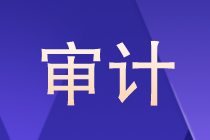 审计